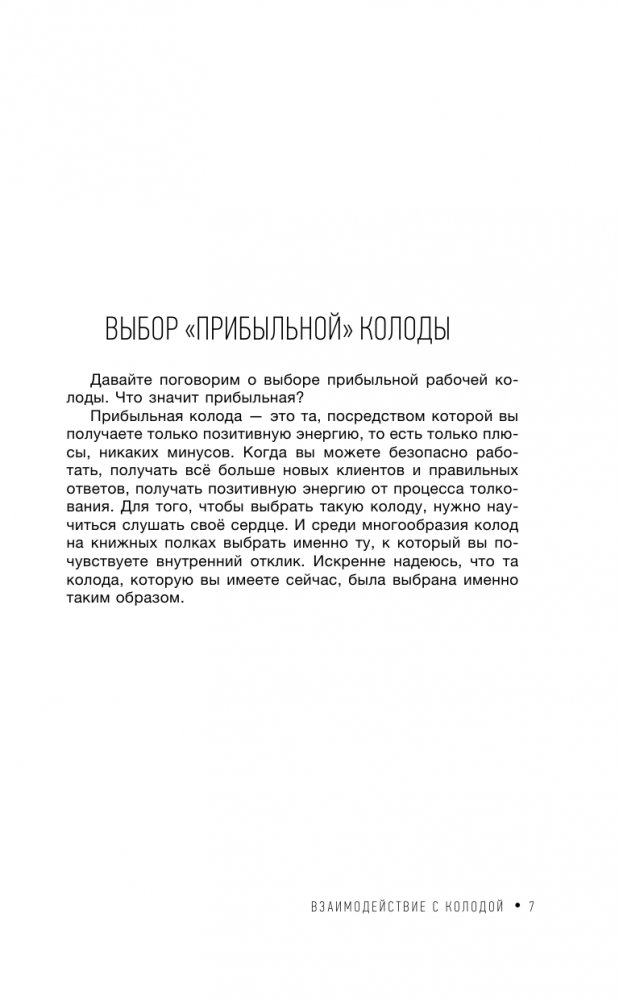 ВЫБОР «ПРИБЫЛЬНОЙ» КОЛОДЫ

Давайте поговорим о выборе прибыльной рабочей колоды. Что значит прибыльная?

Прибыльная колода — это та, посредством которой вы получаете только позитивную энергию, то есть только плюсы, никаких минусов. Когда вы можете безопасно работать, получать всё больше новых клиентов и правильных ответов, получать позитивную энергию от процесса толкования. Для того, чтобы выбрать такую колоду, нужно научиться слушать своё сердце. И среди многообразия колод на книжных полках выбрать именно ту, к который вы почувствуете внутренний отклик. Искренне надеюсь, что та колода, которую вы имеете сейчас, была выбрана именно таким образом.

ВЗАИМОДЕЙСТВИЕ С КОЛОДОЙ • 7